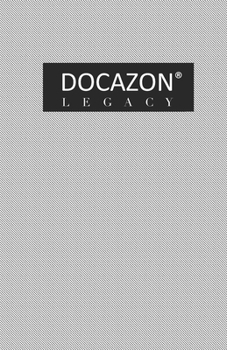 DOCAZON®
LEGACY